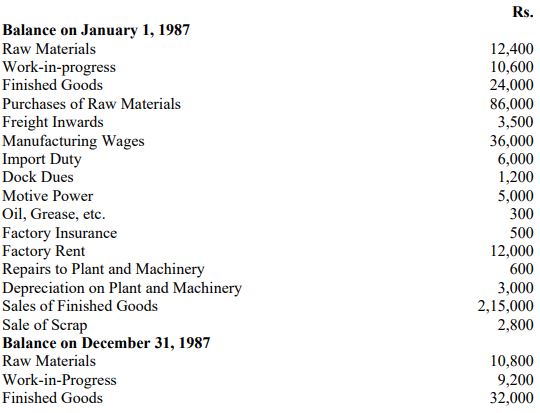 | | Rs. |
|---|---|
| **Balance on January 1, 1987** | |
| Raw Materials | 12,400 |
| Work-in-progress | 10,600 |
| Finished Goods | 24,000 |
| Purchases of Raw Materials | 86,000 |
| Freight Inwards | 3,500 |
| Manufacturing Wages | 36,000 |
| Import Duty | 6,000 |
| Dock Dues | 1,200 |
| Motive Power | 5,000 |
| Oil, Grease, etc. | 300 |
| Factory Insurance | 500 |
| Factory Rent | 12,000 |
| Repairs to Plant and Machinery | 600 |
| Depreciation on Plant and Machinery | 3,000 |
| Sales of Finished Goods | 2,15,000 |
| Sale of Scrap | 2,800 |
| **Balance on December 31, 1987** | |
| Raw Materials | 10,800 |
| Work-in-Progress | 9,200 |
| Finished Goods | 32,000 |